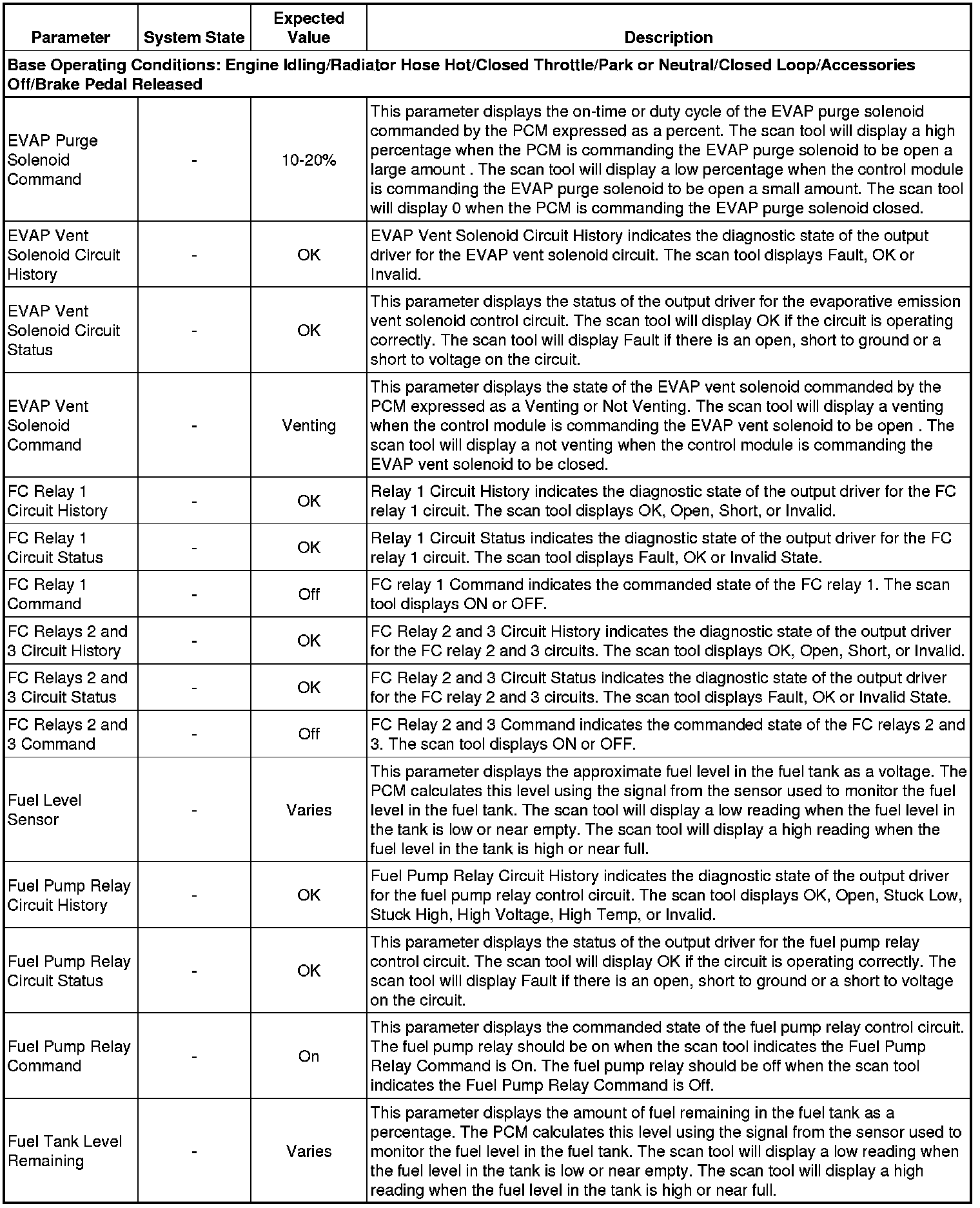 | Parameter | System State | Expected Value | Description |
|---|---|---|---|
| Base Operating Conditions: Engine Idling/Radiator Hose Hot/Closed Throttle/Park or Neutral/Closed Loop/Accessories Off/Brake Pedal Released | | | |
| EVAP Purge Solenoid Command | - | 10-20% | This parameter displays the on-time or duty cycle of the EVAP purge solenoid commanded by the PCM expressed as a percent. The scan tool will display a high percentage when the PCM is commanding the EVAP purge solenoid to be open a large amount . The scan tool will display a low percentage when the control module is commanding the EVAP purge solenoid to be open a small amount. The scan tool will display 0 when the PCM is commanding the EVAP purge solenoid closed. |
| EVAP Vent Solenoid Circuit History | - | OK | EVAP Vent Solenoid Circuit History indicates the diagnostic state of the output driver for the EVAP vent solenoid circuit. The scan tool displays Fault, OK or Invalid. |
| EVAP Vent Solenoid Circuit Status | - | OK | This parameter displays the status of the output driver for the evaporative emission vent solenoid control circuit. The scan tool will display OK if the circuit is operating correctly. The scan tool will display Fault if there is an open, short to ground or a short to voltage on the circuit. |
| EVAP Vent Solenoid Command | - | Venting | This parameter displays the state of the EVAP vent solenoid commanded by the PCM expressed as a Venting or Not Venting. The scan tool will display a venting when the control module is commanding the EVAP vent solenoid to be open . The scan tool will display a not venting when the control module is commanding the EVAP vent solenoid to be closed. |
| FC Relay 1 Circuit History | - | OK | Relay 1 Circuit History indicates the diagnostic state of the output driver for the FC relay 1 circuit. The scan tool displays OK, Open, Short, or Invalid. |
| FC Relay 1 Circuit Status | - | OK | Relay 1 Circuit Status indicates the diagnostic state of the output driver for the FC relay 1 circuit. The scan tool displays Fault, OK or Invalid State. |
| FC Relay 1 Command | - | Off | FC relay 1 Command indicates the commanded state of the FC relay 1. The scan tool displays ON or OFF. |
| FC Relays 2 and 3 Circuit History | - | OK | FC Relay 2 and 3 Circuit History indicates the diagnostic state of the output driver for the FC relay 2 and 3 circuits. The scan tool displays OK, Open, Short, or Invalid. |
| FC Relays 2 and 3 Circuit Status | - | OK | FC Relay 2 and 3 Circuit Status indicates the diagnostic state of the output driver for the FC relay 2 and 3 circuits. The scan tool displays Fault, OK or Invalid State. |
| FC Relays 2 and 3 Command | - | Off | FC Relay 2 and 3 Command indicates the commanded state of the FC relays 2 and 3. The scan tool displays ON or OFF. |
| Fuel Level Sensor | - | Varies | This parameter displays the approximate fuel level in the fuel tank as a voltage. The PCM calculates this level using the signal from the sensor used to monitor the fuel level in the fuel tank. The scan tool will display a low reading when the fuel level in the tank is low or near empty. The scan tool will display a high reading when the fuel level in the tank is high or near full. |
| Fuel Pump Relay Circuit History | - | OK | Fuel Pump Relay Circuit History indicates the diagnostic state of the output driver for the fuel pump relay control circuit. The scan tool displays OK, Open, Stuck Low, Stuck High, High Voltage, High Temp, or Invalid. |
| Fuel Pump Relay Circuit Status | - | OK | This parameter displays the status of the output driver for the fuel pump relay control circuit. The scan tool will display OK if the circuit is operating correctly. The scan tool will display Fault if there is an open, short to ground or a short to voltage on the circuit. |
| Fuel Pump Relay Command | - | On | This parameter displays the commanded state of the fuel pump relay control circuit. The fuel pump relay should be on when the scan tool indicates the Fuel Pump Relay Command is On. The fuel pump relay should be off when the scan tool indicates the Fuel Pump Relay Command is Off. |
| Fuel Tank Level Remaining | - | Varies | This parameter displays the amount of fuel remaining in the fuel tank as a percentage. The PCM calculates this level using the signal from the sensor used to monitor the fuel level in the fuel tank. The scan tool will display a low reading when the fuel level in the tank is low or near empty. The scan tool will display a high reading when the fuel level in the tank is high or near full. |